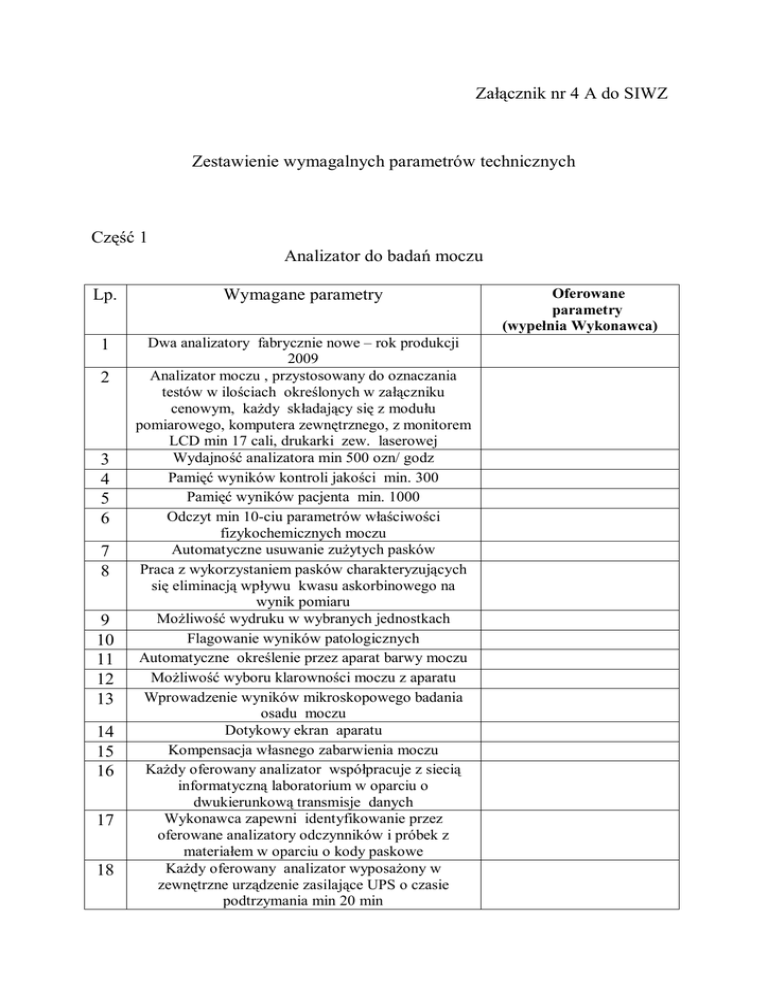 Załącznik nr 4 A do SIWZ

Zestawienie wymagalnych parametrów technicznych

Część 1

Analizator do badań moczu

| Lp. | Wymagane parametry | Oferowane parametry (wypełnia Wykonawca) |
|---|---|---|
| 1 | Dwa analizatory fabrycznie nowe – rok produkcji 2009 | |
| 2 | Analizator moczu , przystosowany do oznaczania testów w ilościach określonych w załączniku cenowym, każdy składający się z modułu pomiarowego, komputera zewnętrznego, z monitorem LCD min 17 cali, drukarki zew. laserowej | |
| 3 | Wydajność analizatora min 500 ozn/ godz | |
| 4 | Pamięć wyników kontroli jakości min. 300 | |
| 5 | Pamięć wyników pacjenta min. 1000 | |
| 6 | Odczyt min 10-ciu parametrów właściwości fizykochemicznych moczu | |
| 7 | Automatyczne usuwanie zużytych pasków | |
| 8 | Praca z wykorzystaniem pasków charakteryzujących się eliminacją wpływu kwasu askorbinowego na wynik pomiaru | |
| 9 | Możliwość wydruku w wybranych jednostkach | |
| 10 | Flagowanie wyników patologicznych | |
| 11 | Automatyczne określenie przez aparat barwy moczu | |
| 12 | Możliwość wyboru klarowności moczu z aparatu | |
| 13 | Wprowadzenie wyników mikroskopowego badania osadu moczu | |
| 14 | Dotykowy ekran aparatu | |
| 15 | Kompensacja własnego zabarwienia moczu | |
| 16 | Każdy oferowany analizator współpracuje z siecią informatyczną laboratorium w oparciu o dwukierunkową transmisje danych | |
| 17 | Wykonawca zapewni identyfikowanie przez oferowane analizatory odczynników i próbek z materiałem w oparciu o kody paskowe | |
| 18 | Każdy oferowany analizator wyposażony w zewnętrzne urządzenie zasilające UPS o czasie podtrzymania min 20 min | |